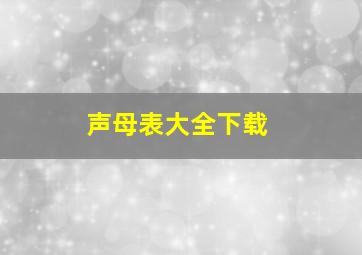 声母表大全下载